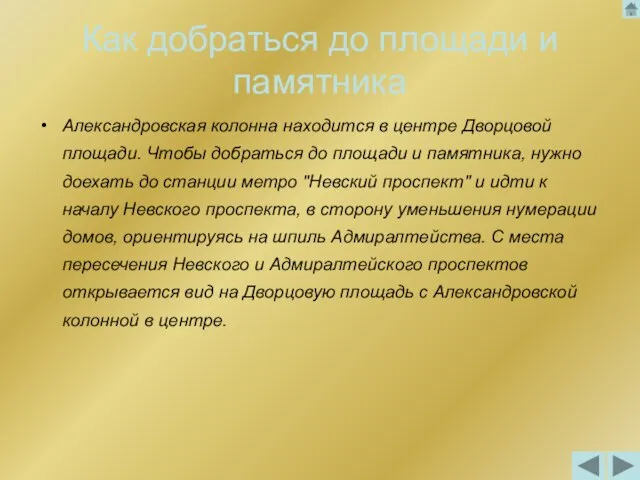 Как добраться до площади и памятника

• Александровская колонна находится в центре Дворцовой площади. Чтобы добраться до площади и памятника, нужно доехать до станции метро "Невский проспект" и идти к началу Невского проспекта, в сторону уменьшения нумерации домов, ориентируясь на шпиль Адмиралтейства. С места пересечения Невского и Адмиралтейского проспектов открывается вид на Дворцовую площадь с Александровской колонной в центре.